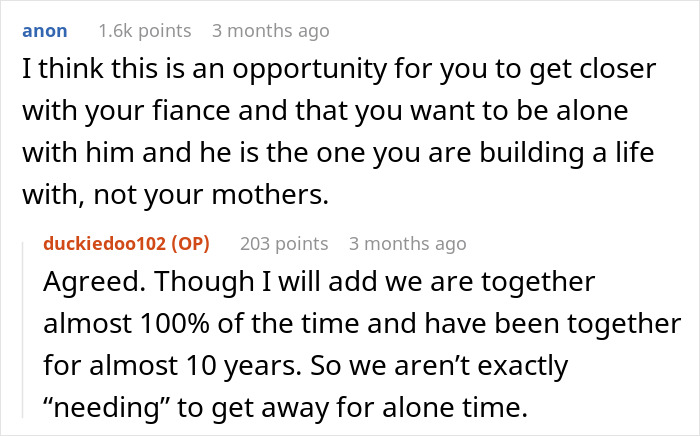 anon 1.6k points 3 months ago

I think this is an opportunity for you to get closer with your fiance and that you want to be alone with him and he is the one you are building a life with, not your mothers.

duckiedoo102 (OP) 203 points 3 months ago

Agreed. Though I will add we are together almost 100% of the time and have been together for almost 10 years. So we aren’t exactly “needing” to get away for alone time.